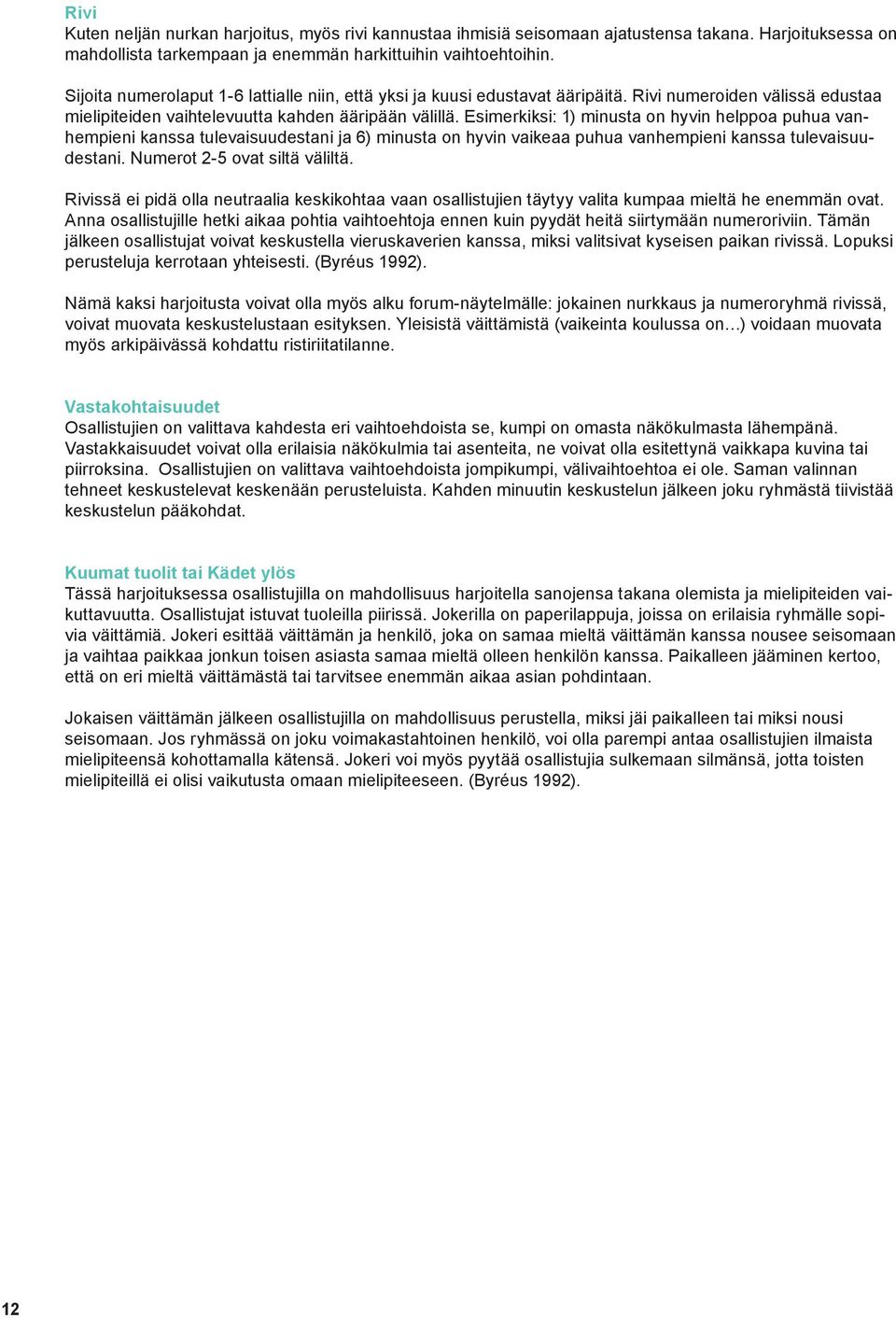 Rivi
Kuten neljän nurkan harjoitus, myös rivi kannustaa ihmisiä seisomaan ajatustensa takana. Harjoituksessa on mahdollista tarkempaan ja enemmän harkittuihin vaihtoehtoihin.

Sijoita numerolaput 1-6 lattialle niin, että yksi ja kuusi edustavat ääripäitä. Rivi numeroiden välissä edustaa mielipiteiden vaihtelevuutta kahden ääripään välillä. Esimerkiksi: 1) minusta on hyvin helppoa puhua vanhempieni kanssa tulevaisuudestani ja 6) minusta on hyvin vaikeaa puhua vanhempieni kanssa tulevaisuudestani. Numerot 2-5 ovat siltä väliltä.

Rivissä ei pidä olla neutraalia keskikohtaa vaan osallistujien täytyy valita kumpaa mieltä he enemmän ovat. Anna osallistujille hetki aikaa pohtia vaihtoehtoja ennen kuin pyydät heitä siirtymään numeroriviin. Tämän jälkeen osallistujat voivat keskustella vieruskaverien kanssa, miksi valitsivat kyseisen paikan rivissä. Lopuksi perusteluja kerrotaan yhteisesti. (Byréus 1992).

Nämä kaksi harjoitusta voivat olla myös alku forum-näytelmälle: jokainen nurkkaus ja numeroryhmä rivissä, voivat muovata keskustelustaan esityksen. Yleisistä väittämistä (vaikeinta koulussa on…) voidaan muovata myös arkipäivässä kohdattu ristiriitatilanne.

Vastakohtaisuudet
Osallistujien on valittava kahdesta eri vaihtoehdoista se, kumpi on omasta näkökulmasta lähempänä. Vastakkaisuudet voivat olla erilaisia näkökulmia tai asenteita, ne voivat olla esitettynä vaikkapa kuvina tai piirroksina. Osallistujien on valittava vaihtoehdoista jompikumpi, välivaihtoehtoa ei ole. Saman valinnan tehneet keskustelevat keskenään perusteluista. Kahden minuutin keskustelun jälkeen joku ryhmästä tiivistää keskustelun pääkohdat.

Kuumat tuolit tai Kädet ylös
Tässä harjoituksessa osallistujilla on mahdollisuus harjoitella sanojensa takana olemista ja mielipiteiden vaikuttavuutta. Osallistujat istuvat tuoleilla piirissä. Jokerilla on paperilappuja, joissa on erilaisia ryhmälle sopivia väittämiä. Jokeri esittää väittämän ja henkilö, joka on samaa mieltä väittämän kanssa nousee seisomaan ja vaihtaa paikkaa jonkun toisen asiasta samaa mieltä olleen henkilön kanssa. Paikalleen jääminen kertoo, että on eri mieltä väittämästä tai tarvitsee enemmän aikaa asian pohdintaan.

Jokaisen väittämän jälkeen osallistujilla on mahdollisuus perustella, miksi jäi paikalleen tai miksi nousi seisomaan. Jos ryhmässä on joku voimakastahtoinen henkilö, voi olla parempi antaa osallistujien ilmaista mielipiteensä kohottamalla kätensä. Jokeri voi myös pyytää osallistujia sulkemaan silmänsä, jotta toisten mielipiteillä ei olisi vaikutusta omaan mielipiteeseen. (Byréus 1992).

12